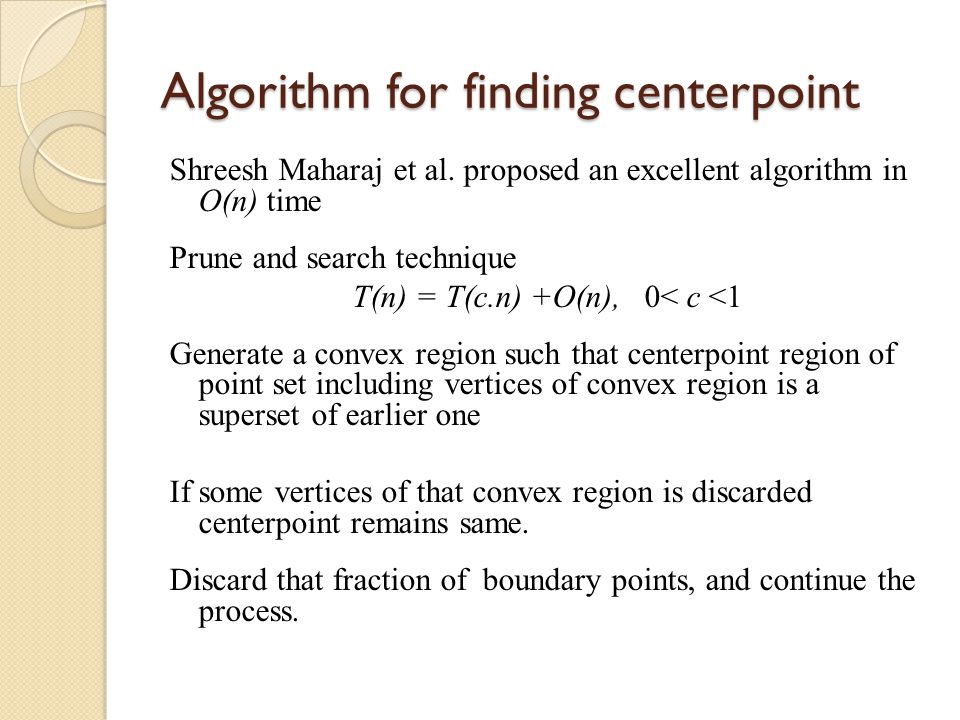 Algorithm for finding centerpoint

Shreesh Maharaj et al. proposed an excellent algorithm in $O(n)$ time

Prune and search technique

$T(n) = T(c.n) + O(n), \quad 0 < c < 1$

Generate a convex region such that centerpoint region of point set including vertices of convex region is a superset of earlier one

If some vertices of that convex region is discarded centerpoint remains same.

Discard that fraction of boundary points, and continue the process.